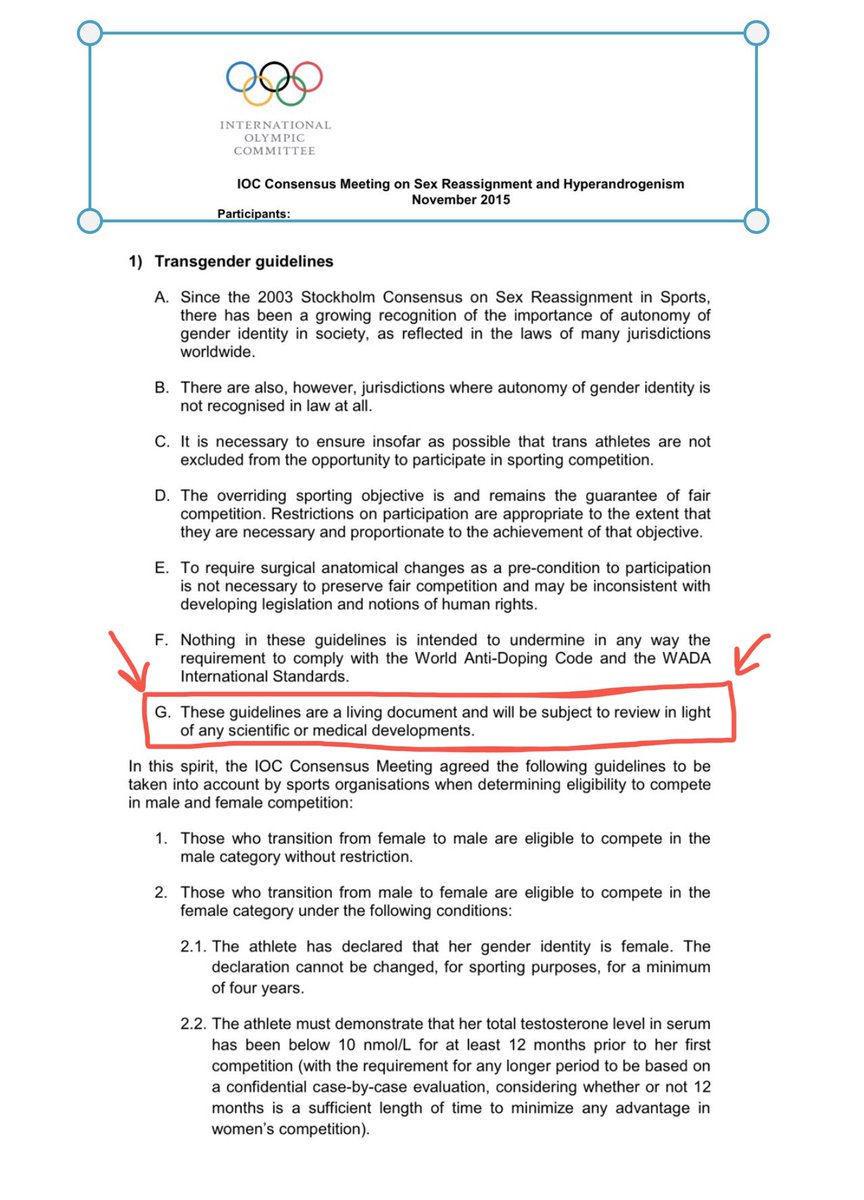 INTERNATIONAL OLYMPIC COMMITTEE

IOC Consensus Meeting on Sex Reassignment and Hyperandrogenism
November 2015

Participants:

1) Transgender guidelines

A. Since the 2003 Stockholm Consensus on Sex Reassignment in Sports, there has been a growing recognition of the importance of autonomy of gender identity in society, as reflected in the laws of many jurisdictions worldwide.

B. There are also, however, jurisdictions where autonomy of gender identity is not recognised in law at all.

C. It is necessary to ensure insofar as possible that trans athletes are not excluded from the opportunity to participate in sporting competition.

D. The overriding sporting objective is and remains the guarantee of fair competition. Restrictions on participation are appropriate to the extent that they are necessary and proportionate to the achievement of that objective.

E. To require surgical anatomical changes as a pre-condition to participation is not necessary to preserve fair competition and may be inconsistent with developing legislation and notions of human rights.

F. Nothing in these guidelines is intended to undermine in any way the requirement to comply with the World Anti-Doping Code and the WADA International Standards.

G. These guidelines are a living document and will be subject to review in light of any scientific or medical developments.

In this spirit, the IOC Consensus Meeting agreed the following guidelines to be taken into account by sports organisations when determining eligibility to compete in male and female competition:

1. Those who transition from female to male are eligible to compete in the male category without restriction.

2. Those who transition from male to female are eligible to compete in the female category under the following conditions:

2.1. The athlete has declared that her gender identity is female. The declaration cannot be changed, for sporting purposes, for a minimum of four years.

2.2. The athlete must demonstrate that her total testosterone level in serum has been below 10 nmol/L for at least 12 months prior to her first competition (with the requirement for any longer period to be based on a confidential case-by-case evaluation, considering whether or not 12 months is a sufficient length of time to minimize any advantage in women's competition).